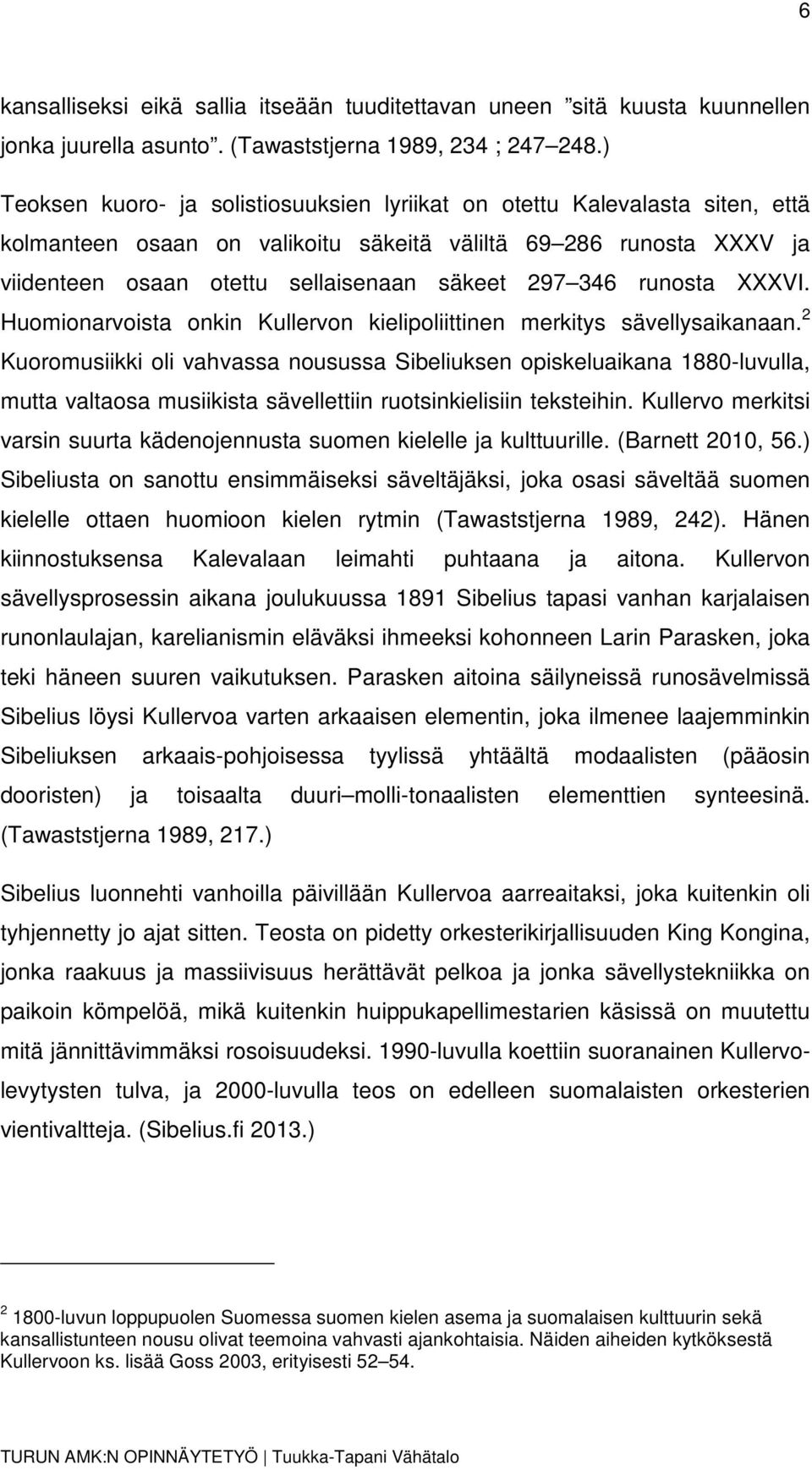 6

kansalliseksi eikä sallia itseään tuuditettavan uneen ”sitä kuusta kuunnellen jonka juurella asunto”. (Tawaststjerna 1989, 234 ; 247–248.)

Teoksen kuoro- ja solistiosuuksien lyriikat on otettu Kalevalasta siten, että kolmanteen osaan on valikoitu säkeitä väliltä 69–286 runosta XXXV ja viidenteen osaan otettu sellaisenaan säkeet 297–346 runosta XXXVI. Huomionarvoista onkin Kullervon kielipoliittinen merkitys sävellysaikanaan.$^2$ Kuoromusiikki oli vahvassa nousussa Sibeliuksen opiskeluaikana 1880-luvulla, mutta valtaosa musiikista sävellettiin ruotsinkielisiin teksteihin. Kullervo merkitsi varsin suurta kädenojennusta suomen kielelle ja kulttuurille. (Barnett 2010, 56.) Sibeliusta on sanottu ensimmäiseksi säveltäjäksi, joka osasi säveltää suomen kielelle ottaen huomioon kielen rytmin (Tawaststjerna 1989, 242). Hänen kiinnostuksensa Kalevalaan leimahti puhtaana ja aitona. Kullervon sävellysprosessin aikana joulukuussa 1891 Sibelius tapasi vanhan karjalaisen runonlaulajan, karelianismin eläväksi ihmeeksi kohonneen Larin Parasken, joka teki häneen suuren vaikutuksen. Parasken aitoina säilyneissä runosävelmissä Sibelius löysi Kullervoa varten arkaaisen elementin, joka ilmenee laajemminkin Sibeliuksen arkaais-pohjoisessa tyylissä yhtäältä modaalisten (pääosin dooristen) ja toisaalta duuri–molli-tonaalisten elementtien synteesinä. (Tawaststjerna 1989, 217.)

Sibelius luonnehti vanhoilla päivillään Kullervoa aarreaitaksi, joka kuitenkin oli tyhjennetty jo ajat sitten. Teosta on pidetty orkesterikirjallisuuden King Kongina, jonka raakuus ja massiivisuus herättävät pelkoa ja jonka sävellystekniikka on paikoin kömpelöä, mikä kuitenkin huippukapellimestarien käsissä on muutettu mitä jännittävimmäksi rosoisuudeksi. 1990-luvulla koettiin suoranainen Kullervo-levytysten tulva, ja 2000-luvulla teos on edelleen suomalaisten orkesterien vientivaltteja. (Sibelius.fi 2013.)

$^2$ 1800-luvun loppupuolen Suomessa suomen kielen asema ja suomalaisen kulttuurin sekä kansallistunteen nousu olivat teemoina vahvasti ajankohtaisia. Näiden aiheiden kytköksestä Kullervoon ks. lisää Goss 2003, erityisesti 52–54.

TURUN AMK:N OPINNÄYTETYÖ | Tuukka-Tapani Vähätalo